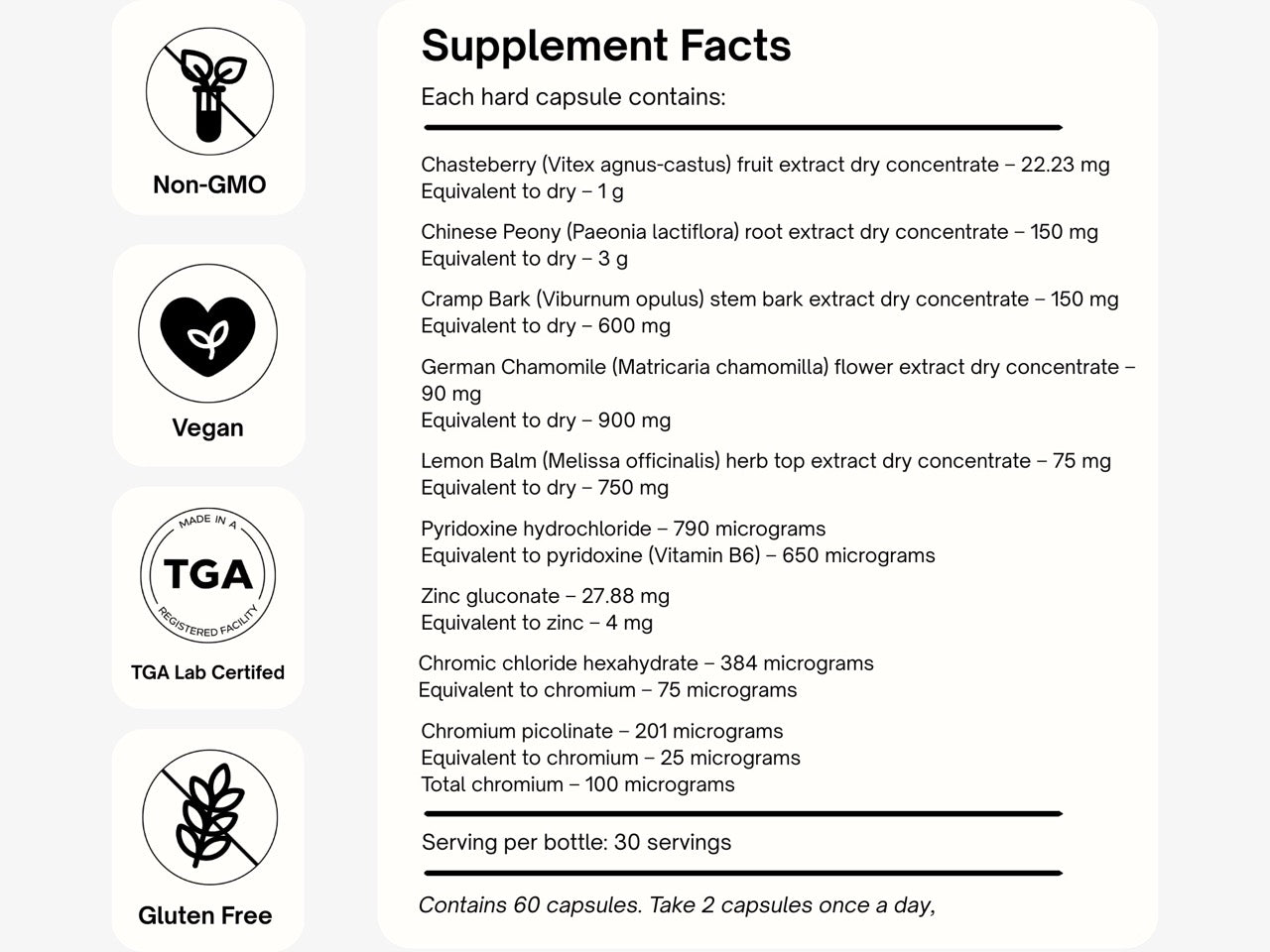 Non-GMO

Vegan

MADE IN A
TGA
REGISTERED FACILITY

TGA Lab Certifed

Gluten Free

Supplement Facts

Each hard capsule contains:

Chasteberry (Vitex agnus-castus) fruit extract dry concentrate – 22.23 mg
Equivalent to dry – 1 g

Chinese Peony (Paeonia lactiflora) root extract dry concentrate – 150 mg
Equivalent to dry – 3 g

Cramp Bark (Viburnum opulus) stem bark extract dry concentrate – 150 mg
Equivalent to dry – 600 mg

German Chamomile (Matricaria chamomilla) flower extract dry concentrate – 90 mg
Equivalent to dry – 900 mg

Lemon Balm (Melissa officinalis) herb top extract dry concentrate – 75 mg
Equivalent to dry – 750 mg

Pyridoxine hydrochloride – 790 micrograms
Equivalent to pyridoxine (Vitamin B6) – 650 micrograms

Zinc gluconate – 27.88 mg
Equivalent to zinc – 4 mg

Chromic chloride hexahydrate – 384 micrograms
Equivalent to chromium – 75 micrograms

Chromium picolinate – 201 micrograms
Equivalent to chromium – 25 micrograms
Total chromium – 100 micrograms

Serving per bottle: 30 servings

Contains 60 capsules. Take 2 capsules once a day,